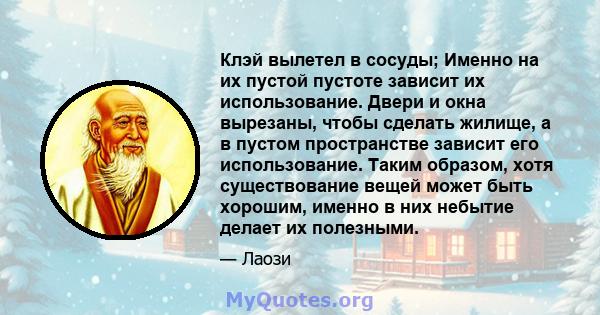 Клэй вылетел в сосуды; Именно на их пустой пустоте зависит их использование. Двери и окна вырезаны, чтобы сделать жилище, а в пустом пространстве зависит его использование. Таким образом, хотя существование вещей может быть хорошим, именно в них небытие делает их полезными.

— Лаози

MyQuotes.org